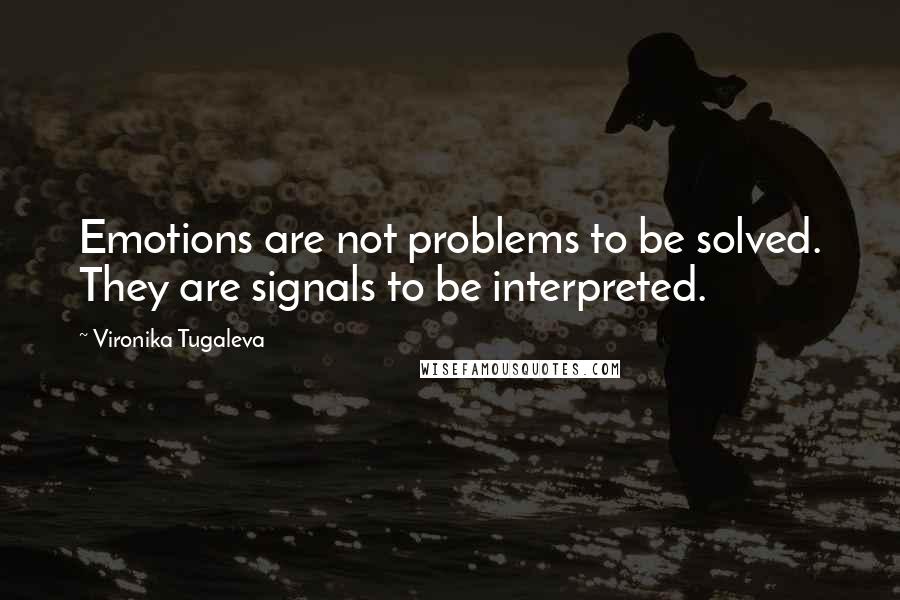 Emotions are not problems to be solved. They are signals to be interpreted.

~ Vironika Tugaleva

WISEFAMOUSQUOTES.COM